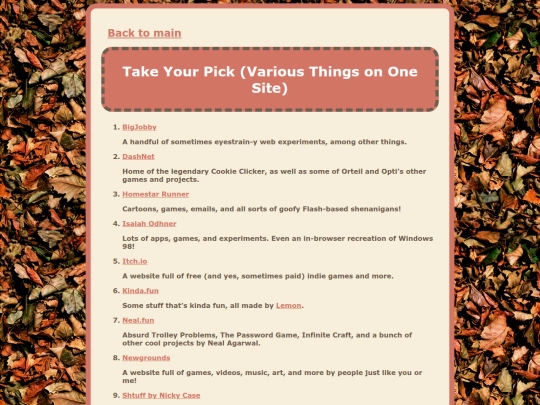 Back to main

Take Your Pick (Various Things on One Site)

1. BigJobby

A handful of sometimes eyestrain-y web experiments, among other things.

2. DashNet

Home of the legendary Cookie Clicker, as well as some of Orteil and Opti's other games and projects.

3. Homestar Runner

Cartoons, games, emails, and all sorts of goofy Flash-based shenanigans!

4. Isaiah Odhner

Lots of apps, games, and experiments. Even an in-browser recreation of Windows 98!

5. Itch.io

A website full of free (and yes, sometimes paid) indie games and more.

6. Kinda.fun

Some stuff that's kinda fun, all made by Lemon.

7. Neal.fun

Absurd Trolley Problems, The Password Game, Infinite Craft, and a bunch of other cool projects by Neal Agarwal.

8. Newgrounds

A website full of games, videos, music, art, and more by people just like you or me!

9. Shtuff by Nicky Case